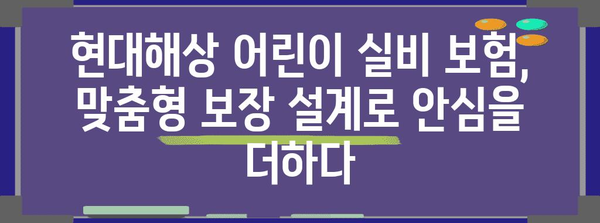 현대해상 어린이 실비 보험, 맞춤형 보장 설계로 안심을 더하다